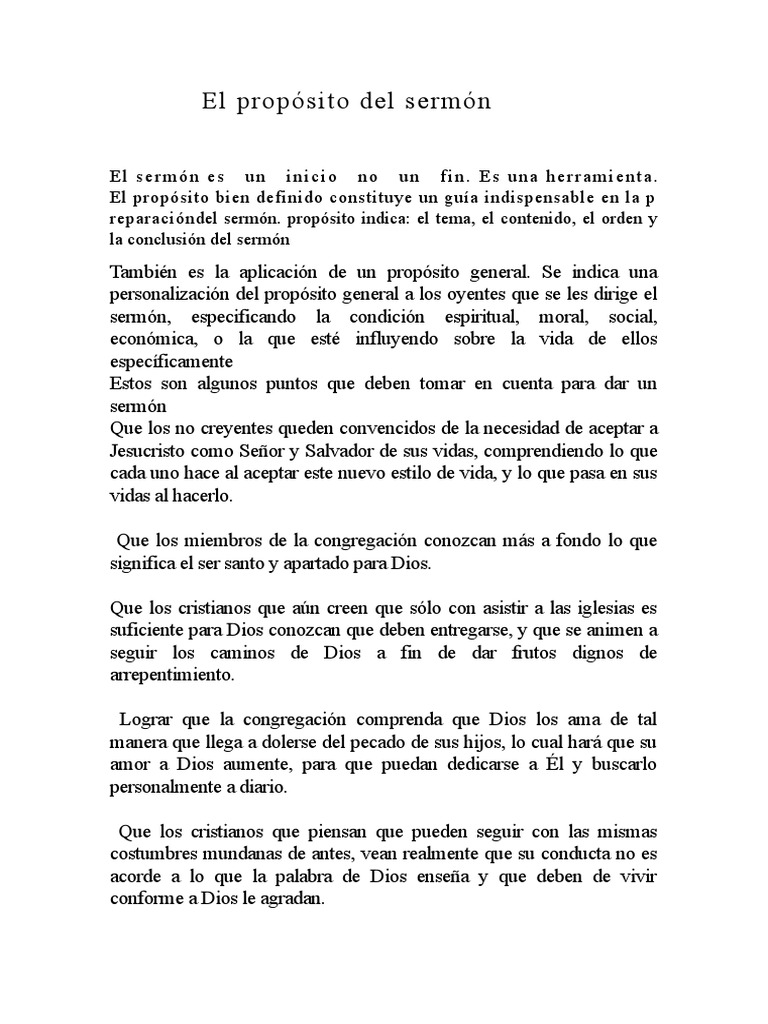 El propósito del sermón

El sermón es un inicio no un fin. Es una herramienta. El propósito bien definido constituye un guía indispensable en la p reparacióndel sermón. propósito indica: el tema, el contenido, el orden y la conclusión del sermón

También es la aplicación de un propósito general. Se indica una personalización del propósito general a los oyentes que se les dirige el sermón, especificando la condición espiritual, moral, social, económica, o la que esté influyendo sobre la vida de ellos específicamente
Estos son algunos puntos que deben tomar en cuenta para dar un sermón
Que los no creyentes queden convencidos de la necesidad de aceptar a Jesucristo como Señor y Salvador de sus vidas, comprendiendo lo que cada uno hace al aceptar este nuevo estilo de vida, y lo que pasa en sus vidas al hacerlo.

Que los miembros de la congregación conozcan más a fondo lo que significa el ser santo y apartado para Dios.

Que los cristianos que aún creen que sólo con asistir a las iglesias es suficiente para Dios conozcan que deben entregarse, y que se animen a seguir los caminos de Dios a fin de dar frutos dignos de arrepentimiento.

Lograr que la congregación comprenda que Dios los ama de tal manera que llega a dolerse del pecado de sus hijos, lo cual hará que su amor a Dios aumente, para que puedan dedicarse a Él y buscarlo personalmente a diario.

Que los cristianos que piensan que pueden seguir con las mismas costumbres mundanas de antes, vean realmente que su conducta no es acorde a lo que la palabra de Dios enseña y que deben de vivir conforme a Dios le agradan.